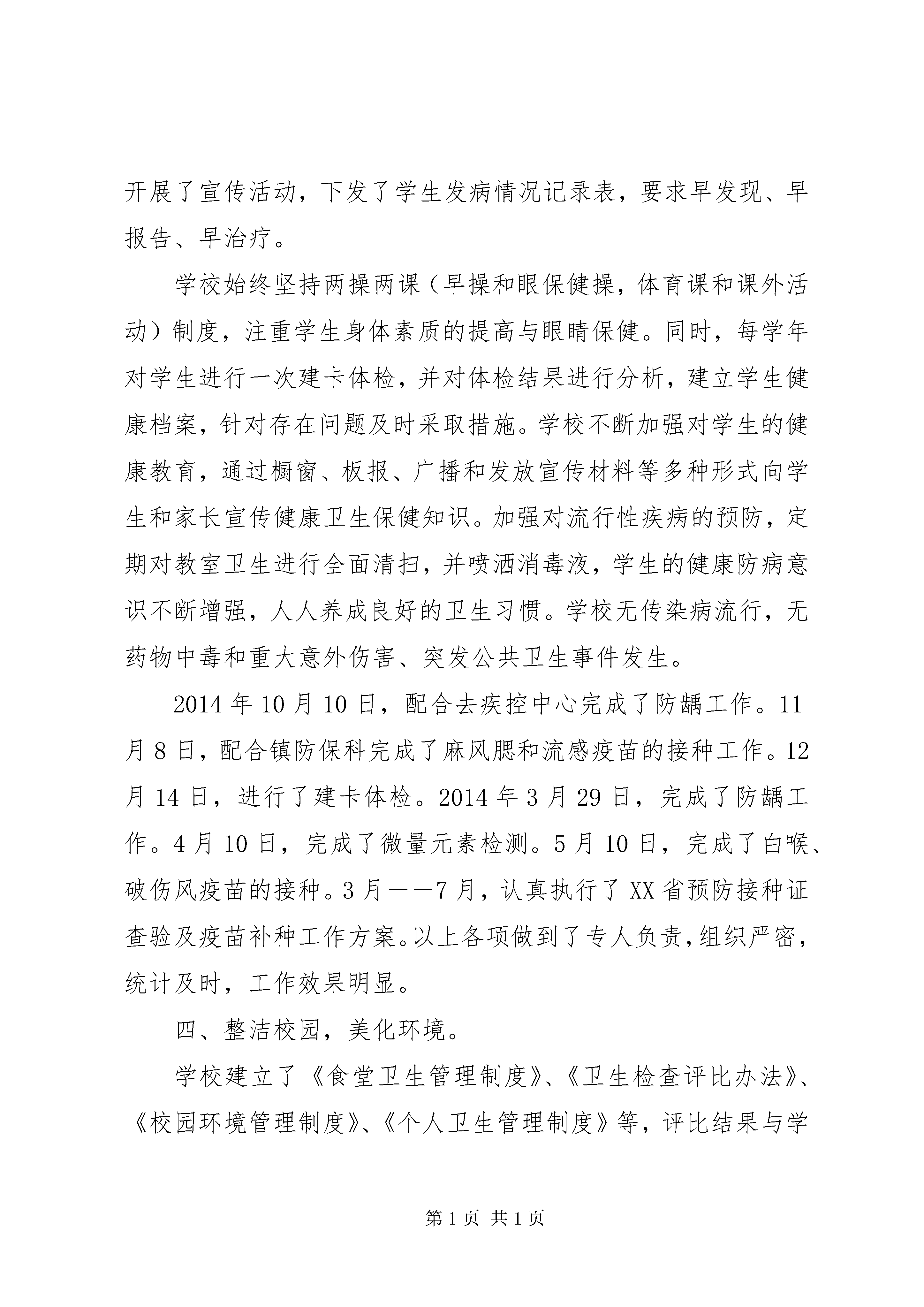 开展了宣传活动，下发了学生发病情况记录表，要求早发现、早报告、早治疗。

学校始终坚持两操两课（早操和眼保健操，体育课和课外活动）制度，注重学生身体素质的提高与眼睛保健。同时，每学年对学生进行一次建卡体检，并对体检结果进行分析，建立学生健康档案，针对存在问题及时采取措施。学校不断加强对学生的健康教育，通过橱窗、板报、广播和发放宣传材料等多种形式向学生和家长宣传健康卫生保健知识。加强对流行性疾病的预防，定期对教室卫生进行全面清扫，并喷洒消毒液，学生的健康防病意识不断增强，人人养成良好的卫生习惯。学校无传染病流行，无药物中毒和重大意外伤害、突发公共卫生事件发生。

2014 年 10 月 10 日，配合去疾控中心完成了防龋工作。11 月 8 日，配合镇防保科完成了麻风腮和流感疫苗的接种工作。12 月 14 日，进行了建卡体检。2014 年 3 月 29 日，完成了防龋工作。4 月 10 日，完成了微量元素检测。5 月 10 日，完成了白喉、破伤风疫苗的接种。3 月——7 月，认真执行了 XX 省预防接种证查验及疫苗补种工作方案。以上各项做到了专人负责，组织严密，统计及时，工作效果明显。

四、整洁校园，美化环境。

学校建立了《食堂卫生管理制度》、《卫生检查评比办法》、《校园环境管理制度》、《个人卫生管理制度》等，评比结果与学

第 1 页 共 1 页